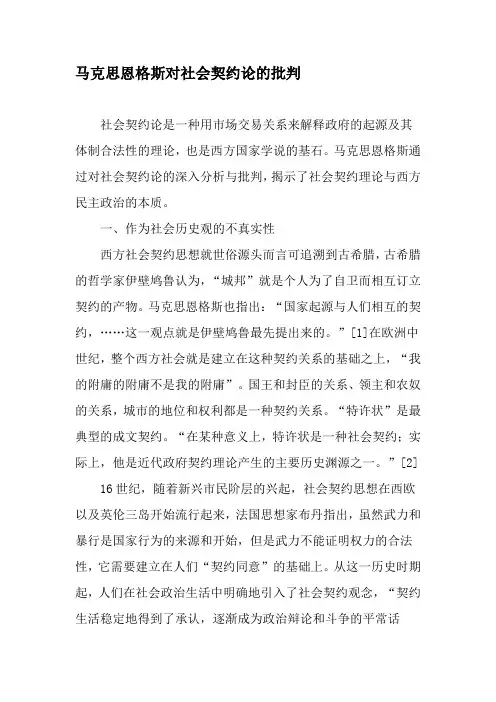 马克思恩格斯对社会契约论的批判

社会契约论是一种用市场交易关系来解释政府的起源及其体制合法性的理论，也是西方国家学说的基石。马克思恩格斯通过对社会契约论的深入分析与批判，揭示了社会契约理论与西方民主政治的本质。

一、作为社会历史观的不真实性

西方社会契约思想就世俗源头而言可追溯到古希腊，古希腊的哲学家伊壁鸠鲁认为，“城邦”就是个人为了自卫而相互订立契约的产物。马克思恩格斯也指出：“国家起源与人们相互的契约，……这一观点就是伊壁鸠鲁最先提出来的。”[1]在欧洲中世纪，整个西方社会就是建立在这种契约关系的基础之上，“我的附庸的附庸不是我的附庸”。国王和封臣的关系、领主和农奴的关系，城市的地位和权利都是一种契约关系。“特许状”是最典型的成文契约。“在某种意义上，特许状是一种社会契约；实际上，他是近代政府契约理论产生的主要历史渊源之一。”[2]

16世纪，随着新兴市民阶层的兴起，社会契约思想在西欧以及英伦三岛开始流行起来，法国思想家布丹指出，虽然武力和暴行是国家行为的来源和开始，但是武力不能证明权力的合法性，它需要建立在人们“契约同意”的基础上。从这一历史时期起，人们在社会政治生活中明确地引入了社会契约观念，“契约生活稳定地得到了承认，逐渐成为政治辩论和斗争的平常话